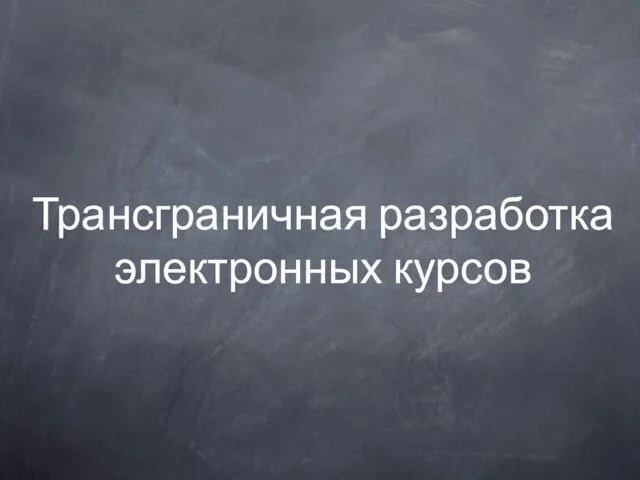 Трансграничная разработка электронных курсов